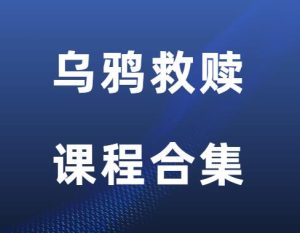 乌鸦救赎

课程合集